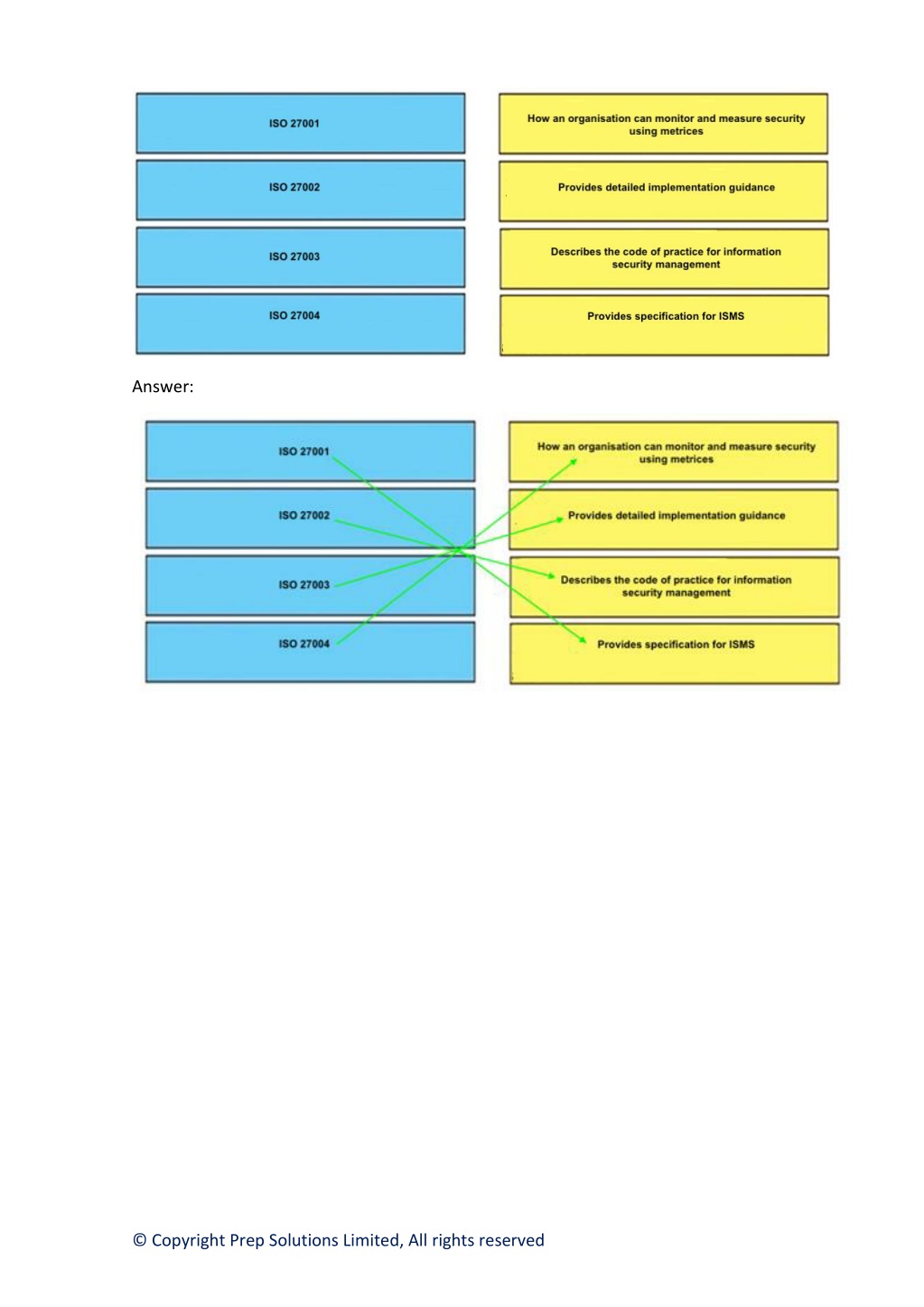 ISO 27001

ISO 27002

ISO 27003

ISO 27004

How an organisation can monitor and measure security using metrices

Provides detailed implementation guidance

Describes the code of practice for information security management

Provides specification for ISMS

Answer:

ISO 27001

ISO 27002

ISO 27003

ISO 27004

How an organisation can monitor and measure security using metrices

Provides detailed implementation guidance

Describes the code of practice for information security management

Provides specification for ISMS

© Copyright Prep Solutions Limited, All rights reserved